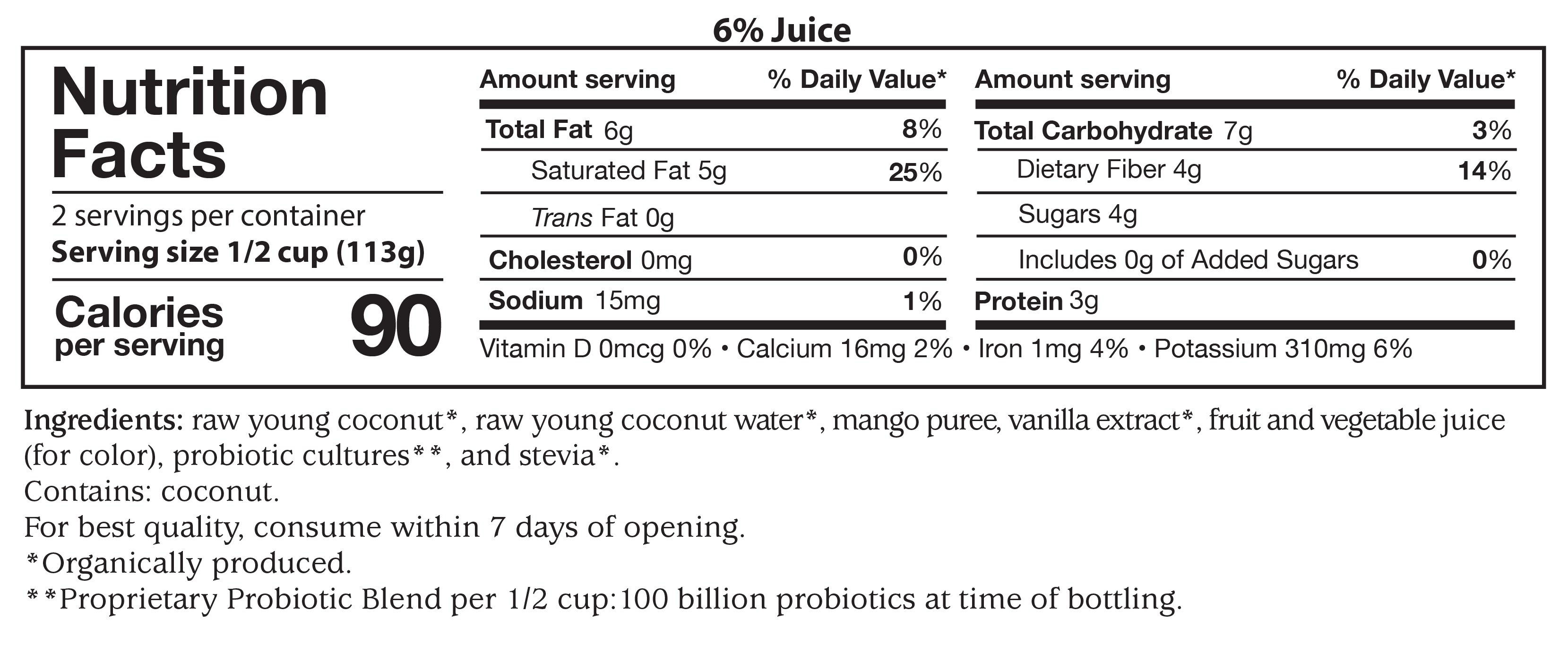 6% Juice

Nutrition Facts

2 servings per container
Serving size 1/2 cup (113g)

Calories per serving 90

Amount serving % Daily Value*
Total Fat 6g 8%
Saturated Fat 5g 25%
Trans Fat 0g
Cholesterol 0mg 0%
Sodium 15mg 1%

Amount serving % Daily Value*
Total Carbohydrate 7g 3%
Dietary Fiber 4g 14%
Sugars 4g
Includes 0g of Added Sugars 0%
Protein 3g

Vitamin D 0mcg 0% • Calcium 16mg 2% • Iron 1mg 4% • Potassium 310mg 6%

Ingredients: raw young coconut*, raw young coconut water*, mango puree, vanilla extract*, fruit and vegetable juice (for color), probiotic cultures**, and stevia*.
Contains: coconut.
For best quality, consume within 7 days of opening.
*Organically produced.
**Proprietary Probiotic Blend per 1/2 cup:100 billion probiotics at time of bottling.